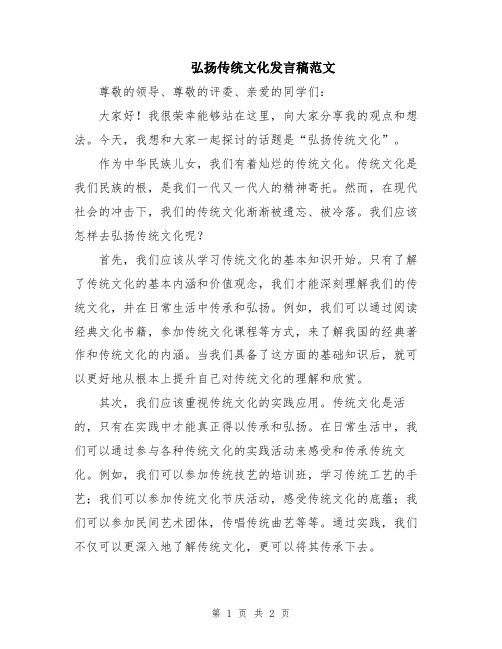 弘扬传统文化发言稿范文

尊敬的领导、尊敬的评委、亲爱的同学们：

大家好！我很荣幸能够站在这里，向大家分享我的观点和想法。今天，我想和大家一起探讨的话题是“弘扬传统文化”。

作为中华民族儿女，我们有着灿烂的传统文化。传统文化是我们民族的根，是我们一代又一代人的精神寄托。然而，在现代社会的冲击下，我们的传统文化渐渐被遗忘、被冷落。我们应该怎样去弘扬传统文化呢？

首先，我们应该从学习传统文化的基本知识开始。只有了解了传统文化的基本内涵和价值观念，我们才能深刻理解我们的传统文化，并在日常生活中传承和弘扬。例如，我们可以通过阅读经典文化书籍，参加传统文化课程等方式，来了解我国的经典著作和传统文化的内涵。当我们具备了这方面的基础知识后，就可以更好地从根本上提升自己对传统文化的理解和欣赏。

其次，我们应该重视传统文化的实践应用。传统文化是活的，只有在实践中才能真正得以传承和弘扬。在日常生活中，我们可以通过参与各种传统文化的实践活动来感受和传承传统文化。例如，我们可以参加传统技艺的培训班，学习传统工艺的手艺；我们可以参加传统文化节庆活动，感受传统文化的底蕴；我们可以参加民间艺术团体，传唱传统曲艺等等。通过实践，我们不仅可以更深入地了解传统文化，更可以将其传承下去。

第 1 页 共 2 页